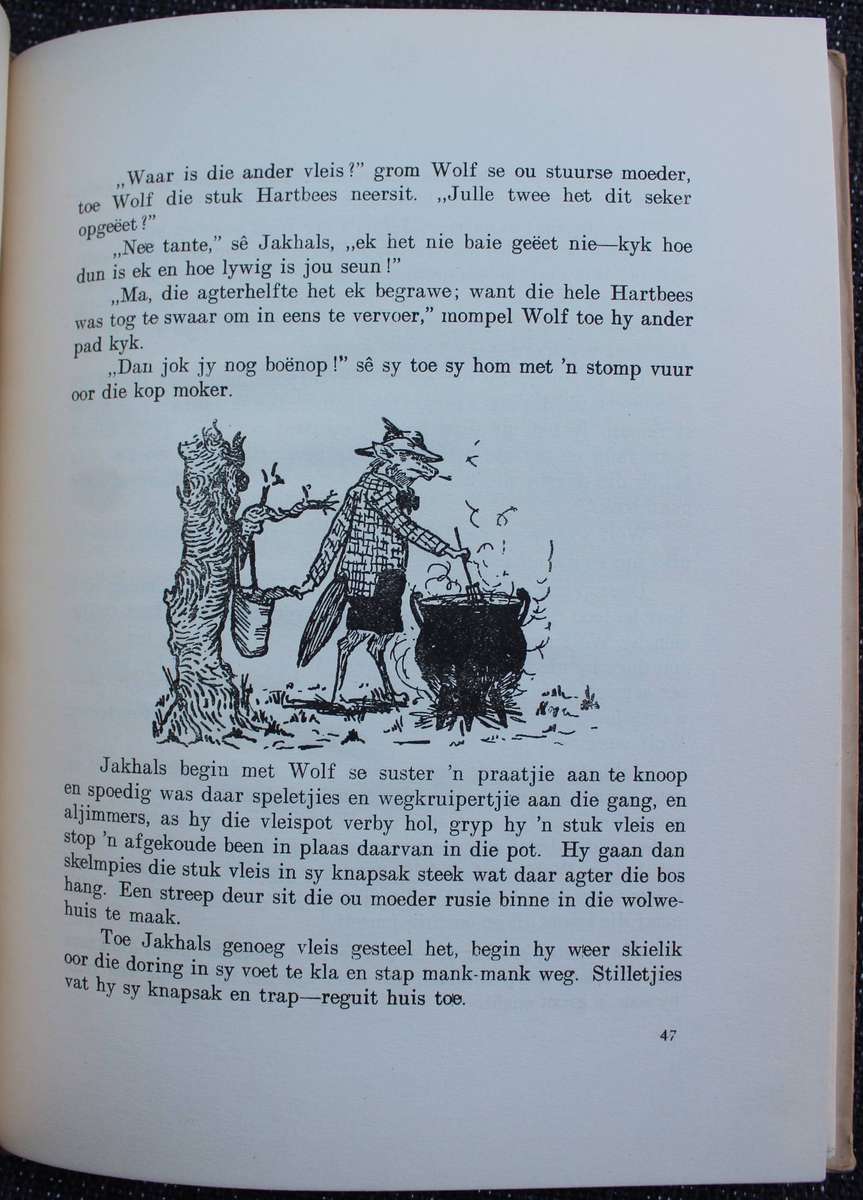 „Waar is die ander vleis?" grom Wolf se ou stuurse moeder, toe Wolf die stuk Hartbees neersit. „Julle twee het dit seker opgeëet?"

„Nee tante," sê Jakhals, „ek het nie baie geëet nie—kyk hoe dun is ek en hoe lywig is jou seun!"

„Ma, die agterhelfte het ek begrawe; want die hele Hartbees was tog te swaar om in eens te vervoer," mompel Wolf toe hy ander pad kyk.

„Dan jok jy nog boënop!" sê sy toe sy hom met 'n stomp vuur oor die kop moker.

Jakhals begin met Wolf se suster 'n praatjie aan te knoop en spoedig was daar speletjies en wegkruipertjie aan die gang, en aljimmers, as hy die vleispot verby hol, gryp hy 'n stuk vleis en stop 'n afgekoude been in plaas daarvan in die pot. Hy gaan dan skelmpies die stuk vleis in sy knapsak steek wat daar agter die bos hang. Een streep deur sit die ou moeder rusie binne in die wolwehuis te maak.

Toe Jakhals genoeg vleis gesteel het, begin hy weer skielik oor die doring in sy voet te kla en stap mank-mank weg. Stilletjies vat hy sy knapsak en trap—reguit huis toe.

47